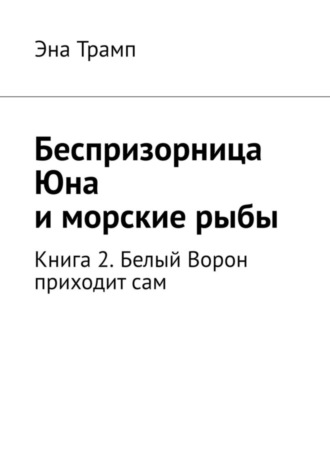 Эна Трамп

Беспризорница Юна и морские рыбы

Книга 2. Белый Ворон приходит сам